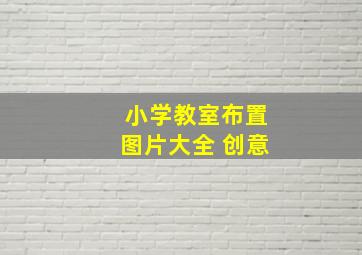 小学教室布置
图片大全 创意